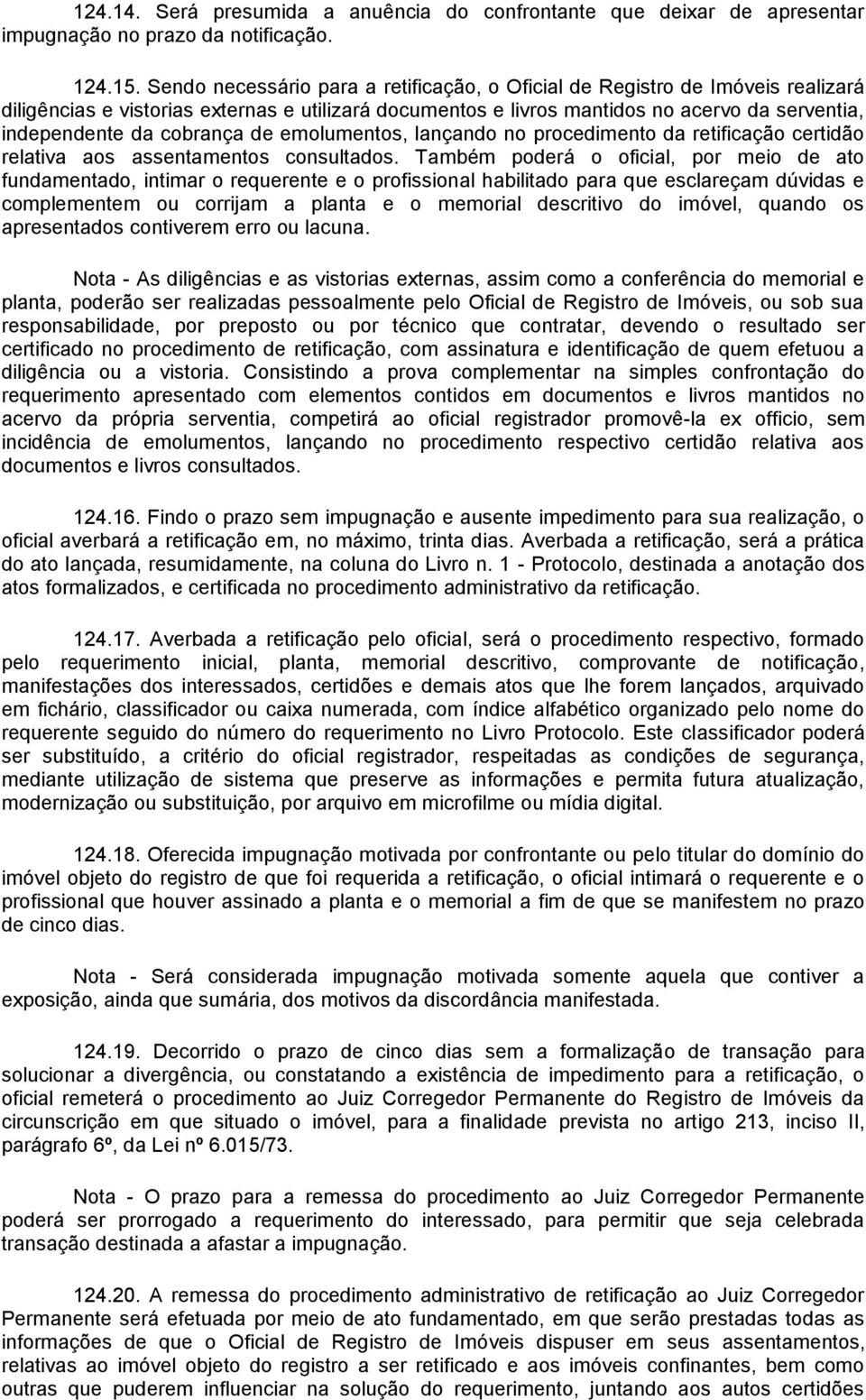 124.14. Será presumida a anuência do confrontante que deixar de apresentar impugnação no prazo da notificação.

124.15. Sendo necessário para a retificação, o Oficial de Registro de Imóveis realizará diligências e vistorias externas e utilizará documentos e livros mantidos no acervo da serventia, independente da cobrança de emolumentos, lançando no procedimento da retificação certidão relativa aos assentamentos consultados. Também poderá o oficial, por meio de ato fundamentado, intimar o requerente e o profissional habilitado para que esclareçam dúvidas e complementem ou corrijam a planta e o memorial descritivo do imóvel, quando os apresentados contiverem erro ou lacuna.

Nota - As diligências e as vistorias externas, assim como a conferência do memorial e planta, poderão ser realizadas pessoalmente pelo Oficial de Registro de Imóveis, ou sob sua responsabilidade, por preposto ou por técnico que contratar, devendo o resultado ser certificado no procedimento de retificação, com assinatura e identificação de quem efetuou a diligência ou a vistoria. Consistindo a prova complementar na simples confrontação do requerimento apresentado com elementos contidos em documentos e livros mantidos no acervo da própria serventia, competirá ao oficial registrador promovê-la ex officio, sem incidência de emolumentos, lançando no procedimento respectivo certidão relativa aos documentos e livros consultados.

124.16. Findo o prazo sem impugnação e ausente impedimento para sua realização, o oficial averbará a retificação em, no máximo, trinta dias. Averbada a retificação, será a prática do ato lançada, resumidamente, na coluna do Livro n. 1 - Protocolo, destinada a anotação dos atos formalizados, e certificada no procedimento administrativo da retificação.

124.17. Averbada a retificação pelo oficial, será o procedimento respectivo, formado pelo requerimento inicial, planta, memorial descritivo, comprovante de notificação, manifestações dos interessados, certidões e demais atos que lhe forem lançados, arquivado em fichário, classificador ou caixa numerada, com índice alfabético organizado pelo nome do requerente seguido do número do requerimento no Livro Protocolo. Este classificador poderá ser substituído, a critério do oficial registrador, respeitadas as condições de segurança, mediante utilização de sistema que preserve as informações e permita futura atualização, modernização ou substituição, por arquivo em microfilme ou mídia digital.

124.18. Oferecida impugnação motivada por confrontante ou pelo titular do domínio do imóvel objeto do registro de que foi requerida a retificação, o oficial intimará o requerente e o profissional que houver assinado a planta e o memorial a fim de que se manifestem no prazo de cinco dias.

Nota - Será considerada impugnação motivada somente aquela que contiver a exposição, ainda que sumária, dos motivos da discordância manifestada.

124.19. Decorrido o prazo de cinco dias sem a formalização de transação para solucionar a divergência, ou constatando a existência de impedimento para a retificação, o oficial remeterá o procedimento ao Juiz Corregedor Permanente do Registro de Imóveis da circunscrição em que situado o imóvel, para a finalidade prevista no artigo 213, inciso II, parágrafo 6º, da Lei nº 6.015/73.

Nota - O prazo para a remessa do procedimento ao Juiz Corregedor Permanente poderá ser prorrogado a requerimento do interessado, para permitir que seja celebrada transação destinada a afastar a impugnação.

124.20. A remessa do procedimento administrativo de retificação ao Juiz Corregedor Permanente será efetuada por meio de ato fundamentado, em que serão prestadas todas as informações de que o Oficial de Registro de Imóveis dispuser em seus assentamentos, relativas ao imóvel objeto do registro a ser retificado e aos imóveis confinantes, bem como outras que puderem influenciar na solução do requerimento, juntando aos autos certidões